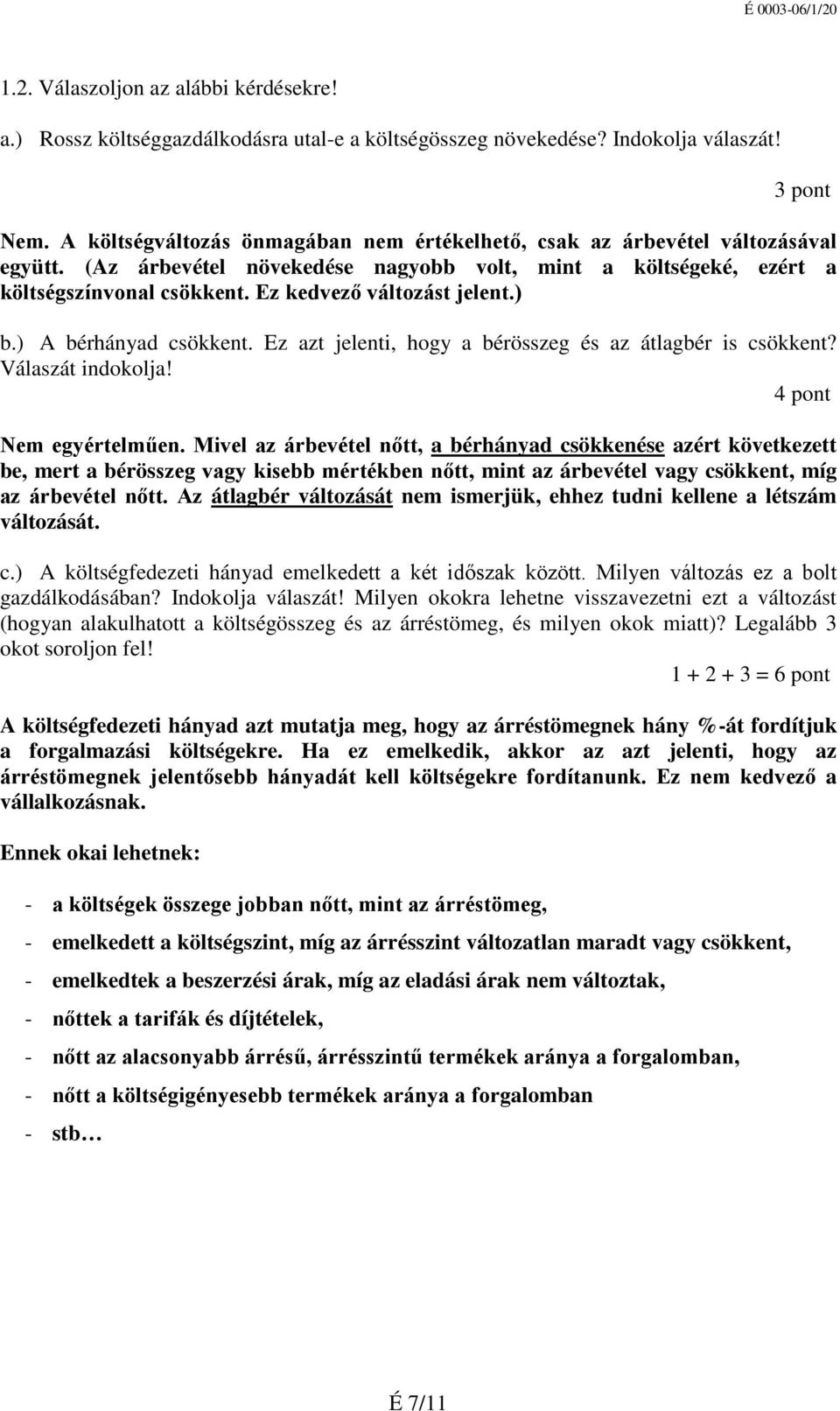 É 0003-06/1/20

1.2. Válaszoljon az alábbi kérdésekre!

a.) Rossz költséggazdálkodásra utal-e a költségösszeg növekedése? Indokolja válaszát!

3 pont

Nem. A költségváltozás önmagában nem értékelhető, csak az árbevétel változásával együtt. (Az árbevétel növekedése nagyobb volt, mint a költségeké, ezért a költségszínvonal csökkent. Ez kedvező változást jelent.)

b.) A bérhányad csökkent. Ez azt jelenti, hogy a bérösszeg és az átlagbér is csökkent? Válaszát indokolja!

4 pont

Nem egyértelműen. Mivel az árbevétel nőtt, a bérhányad csökkenése azért következett be, mert a bérösszeg vagy kisebb mértékben nőtt, mint az árbevétel vagy csökkent, míg az árbevétel nőtt. Az átlagbér változását nem ismerjük, ehhez tudni kellene a létszám változását.

c.) A költségfedezeti hányad emelkedett a két időszak között. Milyen változás ez a bolt gazdálkodásában? Indokolja válaszát! Milyen okokra lehetne visszavezetni ezt a változást (hogyan alakulhatott a költségösszeg és az árréstömeg, és milyen okok miatt)? Legalább 3 okot soroljon fel!

1 + 2 + 3 = 6 pont

A költségfedezeti hányad azt mutatja meg, hogy az árréstömegnek hány %-át fordítjuk a forgalmazási költségekre. Ha ez emelkedik, akkor az azt jelenti, hogy az árréstömegnek jelentősebb hányadát kell költségekre fordítanunk. Ez nem kedvező a vállalkozásnak.

Ennek okai lehetnek:

- a költségek összege jobban nőtt, mint az árréstömeg,
- emelkedett a költségszint, míg az árrésszint változatlan maradt vagy csökkent,
- emelkedtek a beszerzési árak, míg az eladási árak nem változtak,
- nőttek a tarifák és díjtételek,
- nőtt az alacsonyabb árrésű, árrésszintű termékek aránya a forgalomban,
- nőtt a költségigényesebb termékek aránya a forgalomban
- stb…

É 7/11